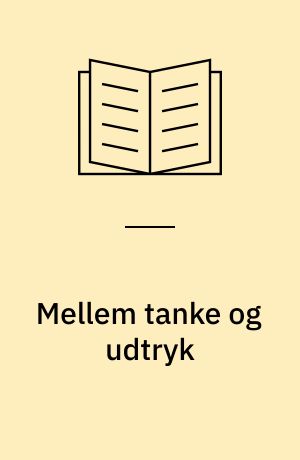 Mellem tanke og udtryk